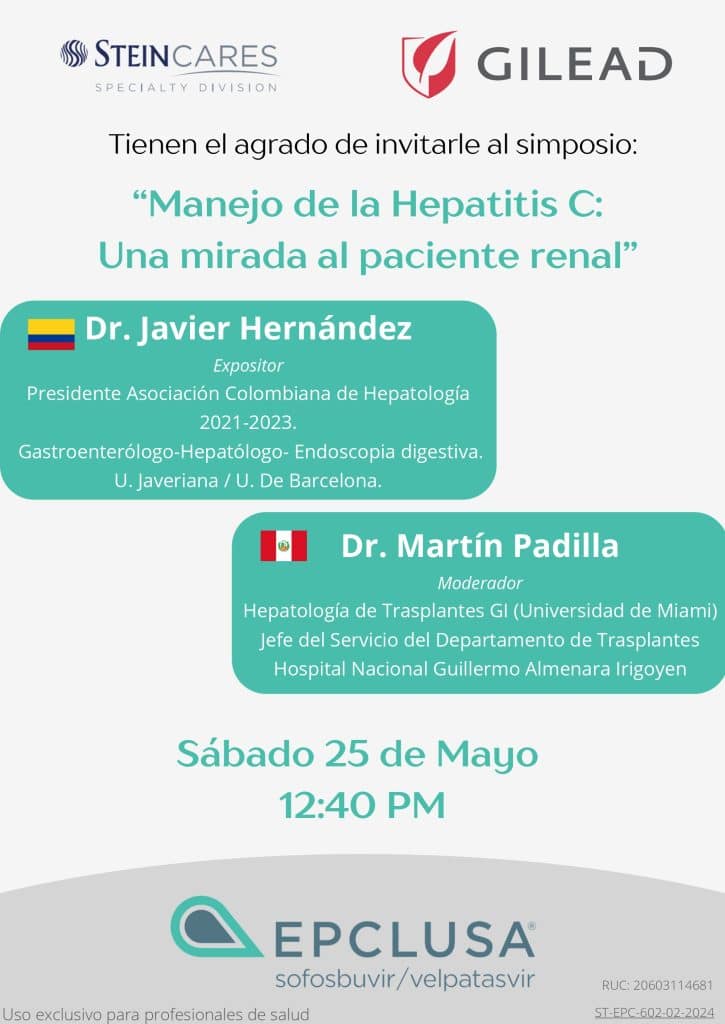 STEINCARES
SPECIALTY DIVISION

GILEAD

Tienen el agrado de invitarle al simposio:

“Manejo de la Hepatitis C: Una mirada al paciente renal”

Dr. Javier Hernández
Expositor
Presidente Asociación Colombiana de Hepatología 2021-2023.
Gastroenterólogo-Hepatólogo- Endoscopia digestiva.
U. Javeriana / U. De Barcelona.

Dr. Martín Padilla
Moderador
Hepatología de Trasplantes GI (Universidad de Miami)
Jefe del Servicio del Departamento de Trasplantes
Hospital Nacional Guillermo Almenara Irigoyen

Sábado 25 de Mayo
12:40 PM

EPCLUSA®
sofosbuvir/velpatasvir

RUC: 20603114681

Uso exclusivo para profesionales de salud

ST-EPC-602-02-2024